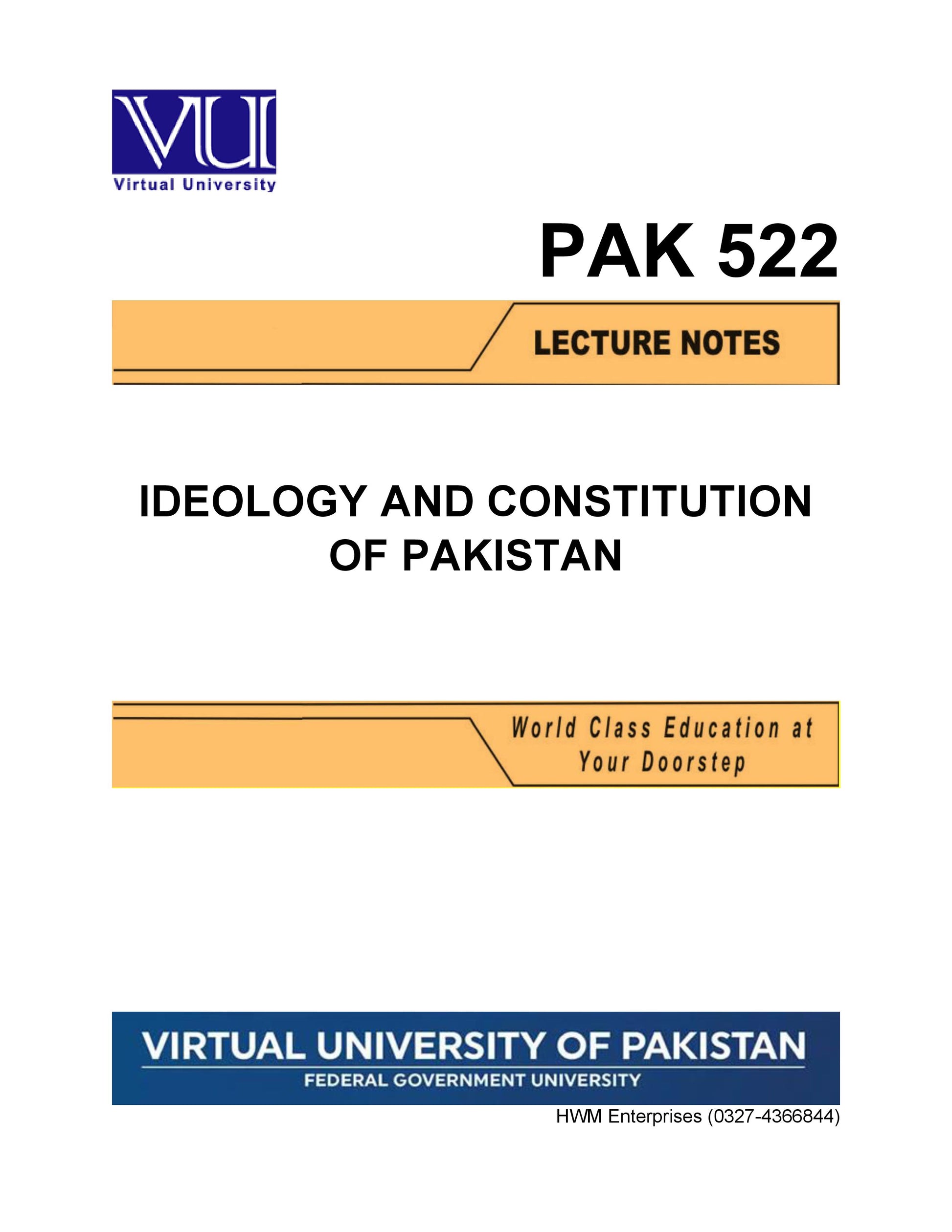 VU
Virtual University

PAK 522

LECTURE NOTES

IDEOLOGY AND CONSTITUTION OF PAKISTAN

World Class Education at Your Doorstep

VIRTUAL UNIVERSITY OF PAKISTAN
FEDERAL GOVERNMENT UNIVERSITY

HWM Enterprises (0327-4366844)